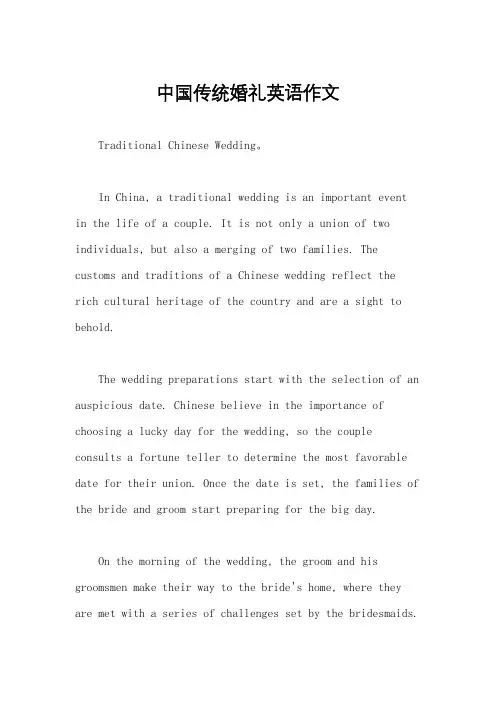 中国传统婚礼英语作文

Traditional Chinese Wedding。

In China, a traditional wedding is an important event in the life of a couple. It is not only a union of two individuals, but also a merging of two families. The customs and traditions of a Chinese wedding reflect the rich cultural heritage of the country and are a sight to behold.

The wedding preparations start with the selection of an auspicious date. Chinese believe in the importance of choosing a lucky day for the wedding, so the couple consults a fortune teller to determine the most favorable date for their union. Once the date is set, the families of the bride and groom start preparing for the big day.

On the morning of the wedding, the groom and his groomsmen make their way to the bride's home, where they are met with a series of challenges set by the bridesmaids.